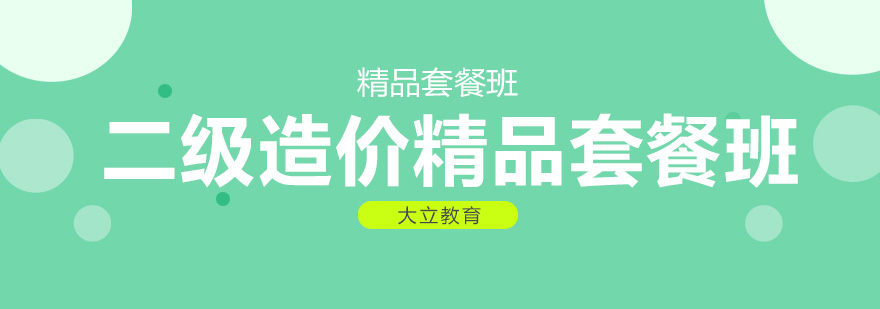 精品套餐班

二级造价精品套餐班

大立教育